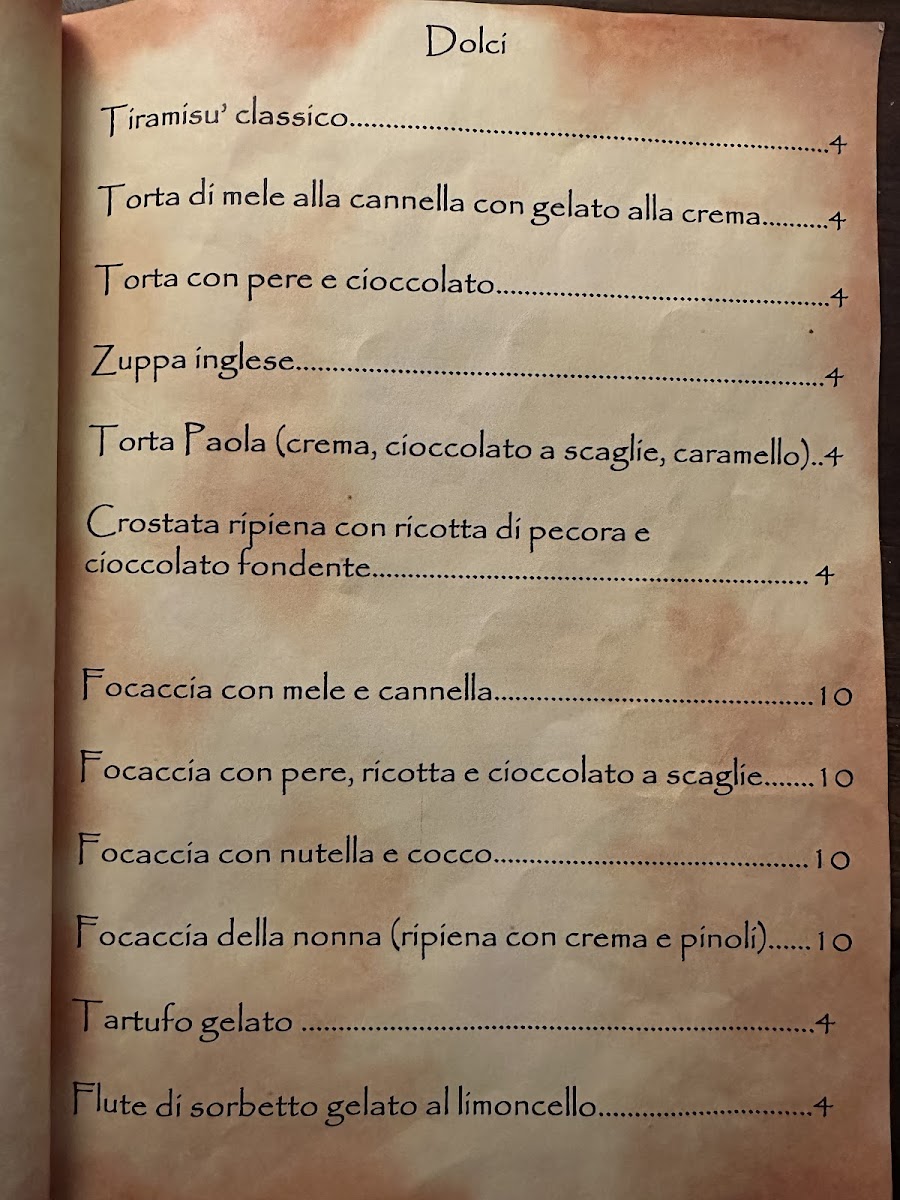 Dolci

Tiramisu' classico 4

Torta di mele alla cannella con gelato alla crema 4

Torta con pere e cioccolato 4

Zuppa inglese 4

Torta Paola (crema, cioccolato a scaglie, caramello) 4

Crostata ripiena con ricotta di pecora e cioccolato fondente 4

Focaccia con mele e cannella 10

Focaccia con pere, ricotta e cioccolato a scaglie 10

Focaccia con nutella e cocco 10

Focaccia della nonna (ripiena con crema e pinoli) 10

Tartufo gelato 4

Flute di sorbetto gelato al limoncello 4